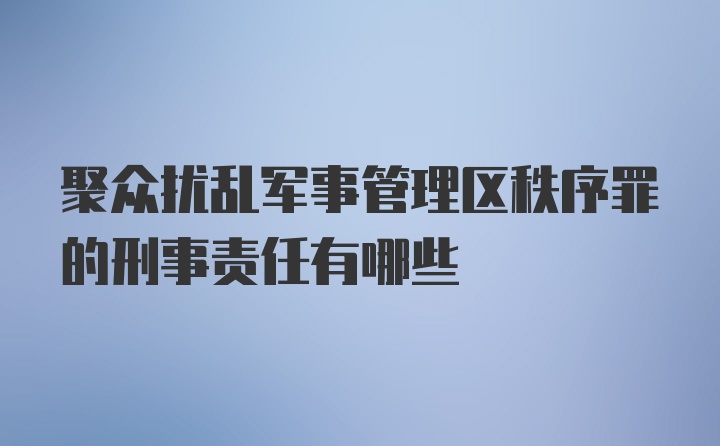 聚众扰乱军事管理区秩序罪的刑事责任有哪些